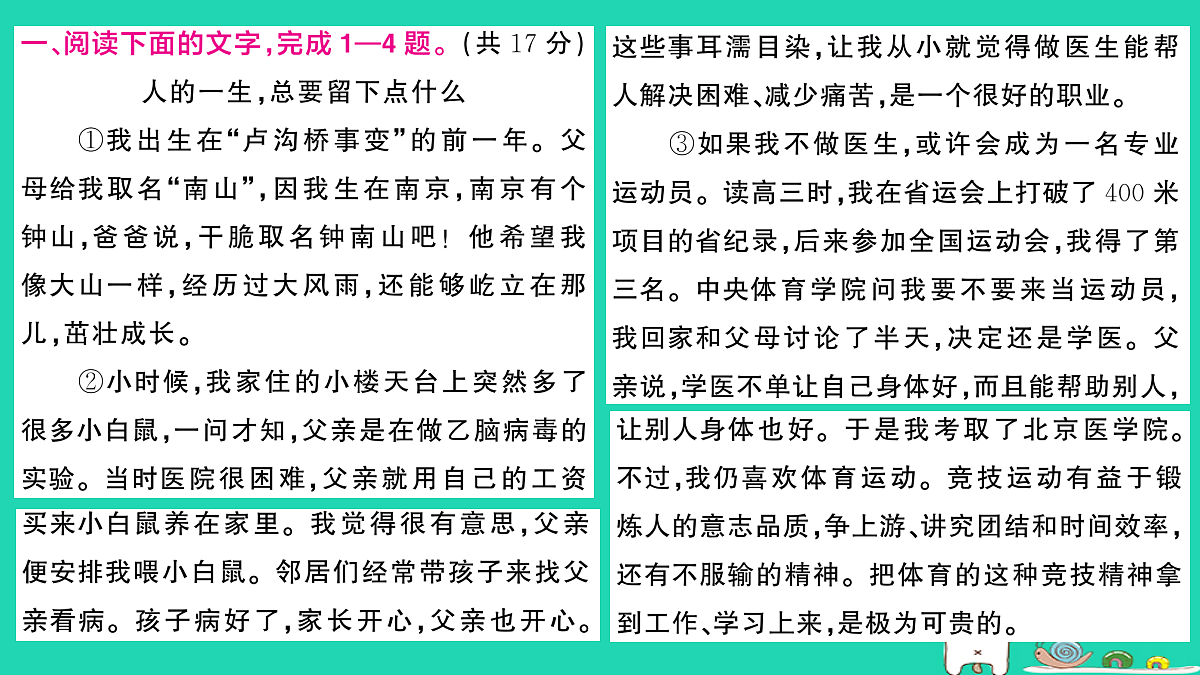 一、阅读下面的文字，完成 1—4 题。（共 17 分）

人的一生，总要留下点什么

①我出生在“卢沟桥事变”的前一年。父母给我取名“南山”，因我生在南京，南京有个钟山，爸爸说，干脆取名钟南山吧！他希望我像大山一样，经历过大风雨，还能够屹立在那儿，茁壮成长。

②小时候，我家住的小楼天台上突然多了很多小白鼠，一问才知，父亲是在做乙脑病毒的实验。当时医院很困难，父亲就用自己的工资买来小白鼠养在家里。我觉得很有意思，父亲便安排我喂小白鼠。邻居们经常带孩子来找父亲看病。孩子病好了，家长开心，父亲也开心。这些事耳濡目染，让我从小就觉得做医生能帮人解决困难、减少痛苦，是一个很好的职业。

③如果我不做医生，或许会成为一名专业运动员。读高三时，我在省运会上打破了 400 米项目的省纪录，后来参加全国运动会，我得了第三名。中央体育学院问我要不要来当运动员，我回家和父母讨论了半天，决定还是学医。父亲说，学医不单让自己身体好，而且能帮助别人，让别人身体也好。于是我考取了北京医学院。不过，我仍喜欢体育运动。竞技运动有益于锻炼人的意志品质，争上游、讲究团结和时间效率，还有不服输的精神。把体育的这种竞技精神拿到工作、学习上来，是极为可贵的。